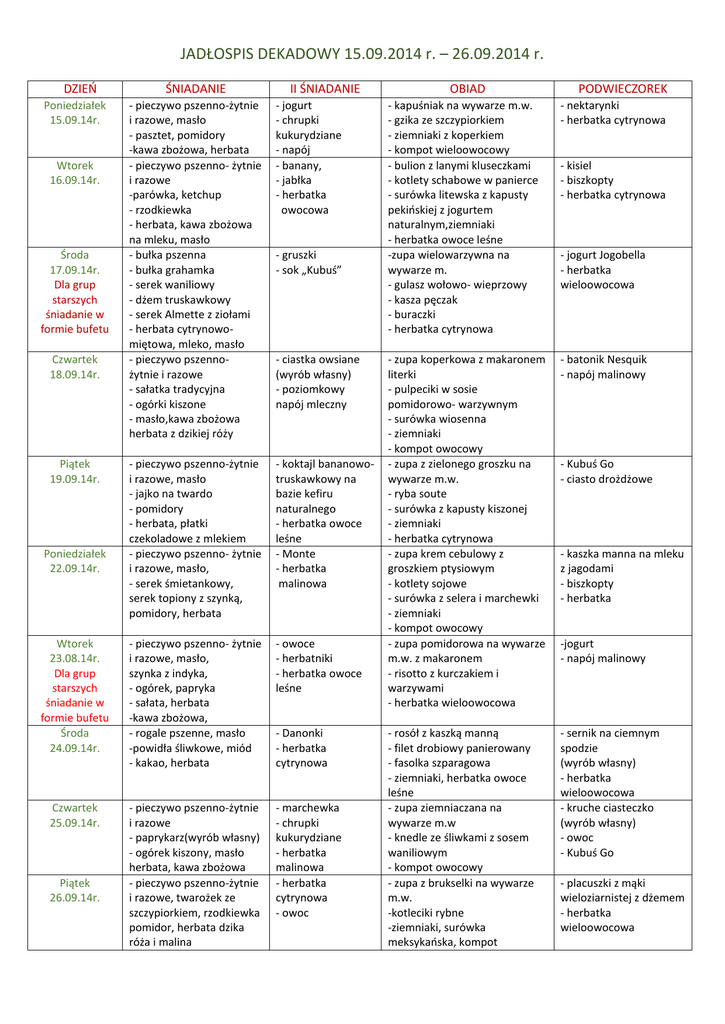 JADŁOSPIS DEKADOWY 15.09.2014 r. – 26.09.2014 r.

| DZIEŃ | ŚNIADANIE | II ŚNIADANIE | OBIAD | PODWIECZOREK |
|---|---|---|---|---|
| Poniedziałek 15.09.14r. | - pieczywo pszenno-żytnie i razowe, masło - pasztet, pomidory -kawa zbożowa, herbata | - jogurt - chrupki kukurydziane - napój | - kapuśniak na wywarze m.w. - gzika ze szczypiorkiem - ziemniaki z koperkiem - kompot wieloowocowy | - nektarynki - herbatka cytrynowa |
| Wtorek 16.09.14r. | - pieczywo pszenno- żytnie i razowe -parówka, ketchup - rzodkiewka - herbata, kawa zbożowa na mleku, masło | - banany, - jabłka - herbatka owocowa | - bulion z lanymi kluseczkami - kotlety schabowe w panierce - surówka litewska z kapusty pekińskiej z jogurtem naturalnym,ziemniaki - herbatka owoce leśne | - kisiel - biszkopty - herbatka cytrynowa |
| Środa 17.09.14r. Dla grup starszych śniadanie w formie bufetu | - bułka pszenna - bułka grahamka - serek waniliowy - dżem truskawkowy - serek Almette z ziołami - herbata cytrynowo-miętowa, mleko, masło | - gruszki - sok „Kubuś" | -zupa wielowarzywna na wywarze m. - gulasz wołowo- wieprzowy - kasza pęczak - buraczki - herbatka cytrynowa | - jogurt Jogobella - herbatka wieloowocowa |
| Czwartek 18.09.14r. | - pieczywo pszenno-żytnie i razowe - sałatka tradycyjna - ogórki kiszone - masło,kawa zbożowa herbata z dzikiej róży | - ciastka owsiane (wyrób własny) - poziomkowy napój mleczny | - zupa koperkowa z makaronem literki - pulpeciki w sosie pomidorowo- warzywnym - surówka wiosenna - ziemniaki - kompot owocowy | - batonik Nesquik - napój malinowy |
| Piątek 19.09.14r. | - pieczywo pszenno-żytnie i razowe, masło - jajko na twardo - pomidory - herbata, płatki czekoladowe z mlekiem | - koktajl bananowo-truskawkowy na bazie kefiru naturalnego - herbatka owoce leśne | - zupa z zielonego groszku na wywarze m.w. - ryba soute - surówka z kapusty kiszonej - ziemniaki - herbatka cytrynowa | - Kubuś Go - ciasto drożdżowe |
| Poniedziałek 22.09.14r. | - pieczywo pszenno- żytnie i razowe, masło, - serek śmietankowy, serek topiony z szynką, pomidory, herbata | - Monte - herbatka malinowa | - zupa krem cebulowy z groszkiem ptysiowym - kotlety sojowe - surówka z selera i marchewki - ziemniaki - kompot owocowy | - kaszka manna na mleku z jagodami - biszkopty - herbatka |
| Wtorek 23.08.14r. Dla grup starszych śniadanie w formie bufetu | - pieczywo pszenno- żytnie i razowe, masło, szynka z indyka, - ogórek, papryka - sałata, herbata -kawa zbożowa, | - owoce - herbatniki - herbatka owoce leśne | - zupa pomidorowa na wywarze m.w. z makaronem - risotto z kurczakiem i warzywami - herbatka wieloowocowa | -jogurt - napój malinowy |
| Środa 24.09.14r. | - rogale pszenne, masło -powidła śliwkowe, miód - kakao, herbata | - Danonki - herbatka cytrynowa | - rosół z kaszką manną - filet drobiowy panierowany - fasolka szparagowa - ziemniaki, herbatka owoce leśne | - sernik na ciemnym spodzie (wyrób własny) - herbatka wieloowocowa |
| Czwartek 25.09.14r. | - pieczywo pszenno-żytnie i razowe - paprykarz(wyrób własny) - ogórek kiszony, masło herbata, kawa zbożowa | - marchewka - chrupki kukurydziane - herbatka malinowa | - zupa ziemniaczana na wywarze m.w - knedle ze śliwkami z sosem waniliowym - kompot owocowy | - kruche ciasteczko (wyrób własny) - owoc - Kubuś Go |
| Piątek 26.09.14r. | - pieczywo pszenno-żytnie i razowe, twarożek ze szczypiorkiem, rzodkiewka pomidor, herbata dzika róża i malina | - herbatka cytrynowa - owoc | - zupa z brukselki na wywarze m.w. -kotleciki rybne -ziemniaki, surówka meksykańska, kompot | - placuszki z mąki wieloziarnistej z dżemem - herbatka wieloowocowa |